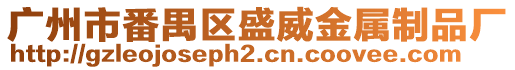 广州市番禺区盛威金属制品厂
http://gzleojoseph2.cn.coovee.com